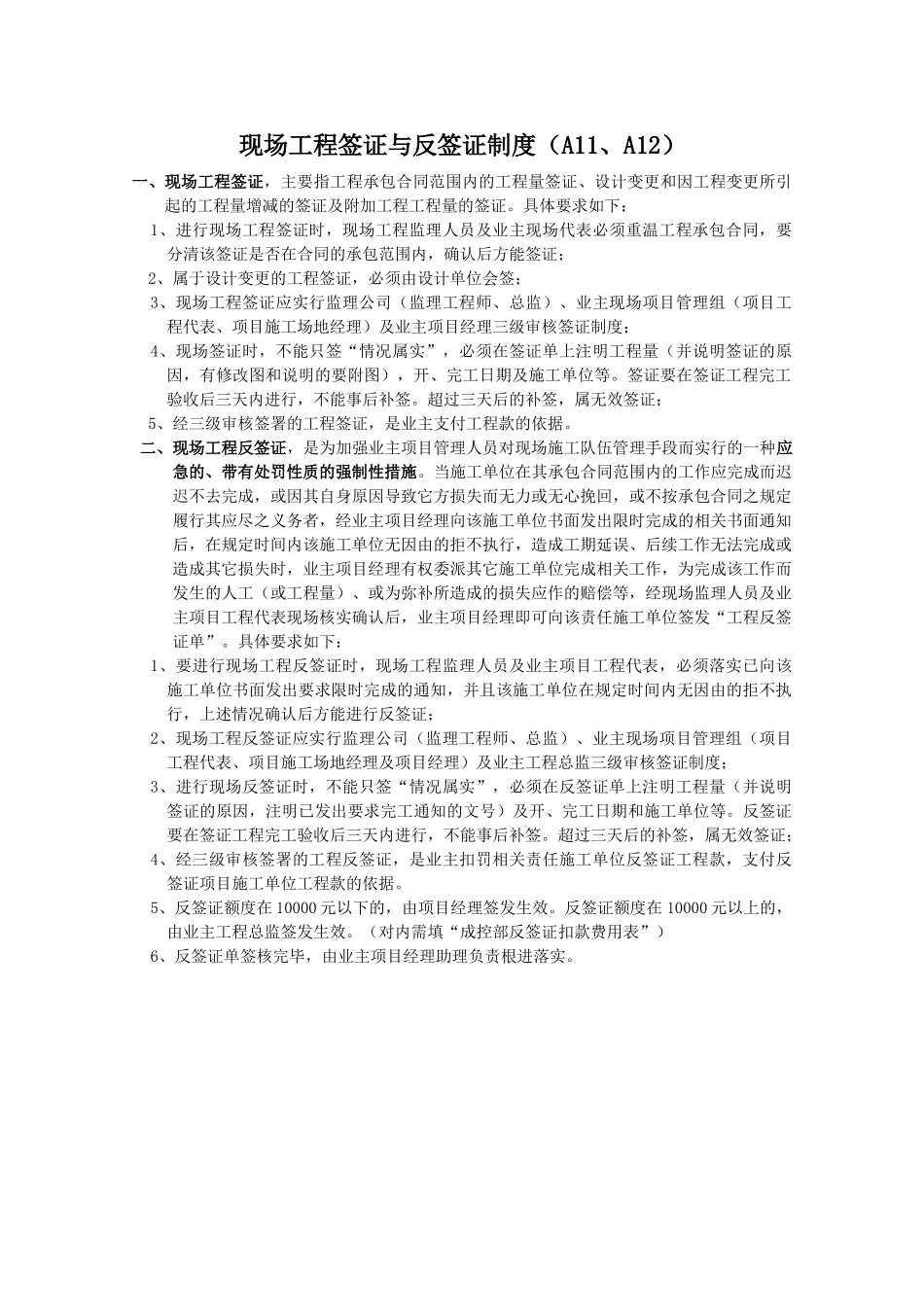 现场工程签证与反签证制度（A11、A12）

一、现场工程签证，主要指工程承包合同范围内的工程量签证、设计变更和因工程变更所引起的工程量增减的签证及附加工程工程量的签证。具体要求如下：

1、进行现场工程签证时，现场工程监理人员及业主现场代表必须重温工程承包合同，要分清该签证是否在合同的承包范围内，确认后方能签证；

2、属于设计变更的工程签证，必须由设计单位会签；

3、现场工程签证应实行监理公司（监理工程师、总监）、业主现场项目管理组（项目工程代表、项目施工场地经理）及业主项目经理三级审核签证制度；

4、现场签证时，不能只签“情况属实”，必须在签证单上注明工程量（并说明签证的原因，有修改图和说明的要附图），开、完工日期及施工单位等。签证要在签证工程完工验收后三天内进行，不能事后补签。超过三天后的补签，属无效签证；

5、经三级审核签署的工程签证，是业主支付工程款的依据。

二、现场工程反签证，是为加强业主项目管理人员对现场施工队伍管理手段而实行的一种应急的、带有处罚性质的强制性措施。当施工单位在其承包合同范围内的工作应完成而迟迟不去完成，或因其自身原因导致它方损失而无力或无心挽回，或不按承包合同之规定履行其应尽之义务者，经业主项目经理向该施工单位书面发出限时完成的相关书面通知后，在规定时间内该施工单位无因由的拒不执行，造成工期延误、后续工作无法完成或造成其它损失时，业主项目经理有权委派其它施工单位完成相关工作，为完成该工作而发生的人工（或工程量）、或为弥补所造成的损失应作的赔偿等，经现场监理人员及业主项目工程代表现场核实确认后，业主项目经理即可向该责任施工单位签发“工程反签证单”。具体要求如下：

1、要进行现场工程反签证时，现场工程监理人员及业主项目工程代表，必须落实已向该施工单位书面发出要求限时完成的通知，并且该施工单位在规定时间内无因由的拒不执行，上述情况确认后方能进行反签证；

2、现场工程反签证应实行监理公司（监理工程师、总监）、业主现场项目管理组（项目工程代表、项目施工场地经理及项目经理）及业主工程总监三级审核签证制度；

3、进行现场反签证时，不能只签“情况属实”，必须在反签证单上注明工程量（并说明签证的原因，注明已发出要求完工通知的文号）及开、完工日期和施工单位等。反签证要在签证工程完工验收后三天内进行，不能事后补签。超过三天后的补签，属无效签证；

4、经三级审核签署的工程反签证，是业主扣罚相关责任施工单位反签证工程款，支付反签证项目施工单位工程款的依据。

5、反签证额度在10000元以下的，由项目经理签发生效。反签证额度在10000元以上的，由业主工程总监签发生效。（对内需填“成控部反签证扣款费用表”）

6、反签证单签核完毕，由业主项目经理助理负责根进落实。